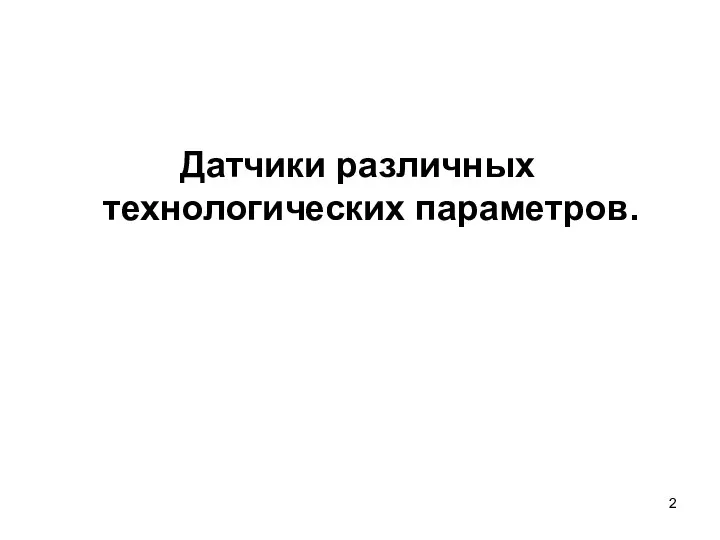 Датчики различных технологических параметров.

2